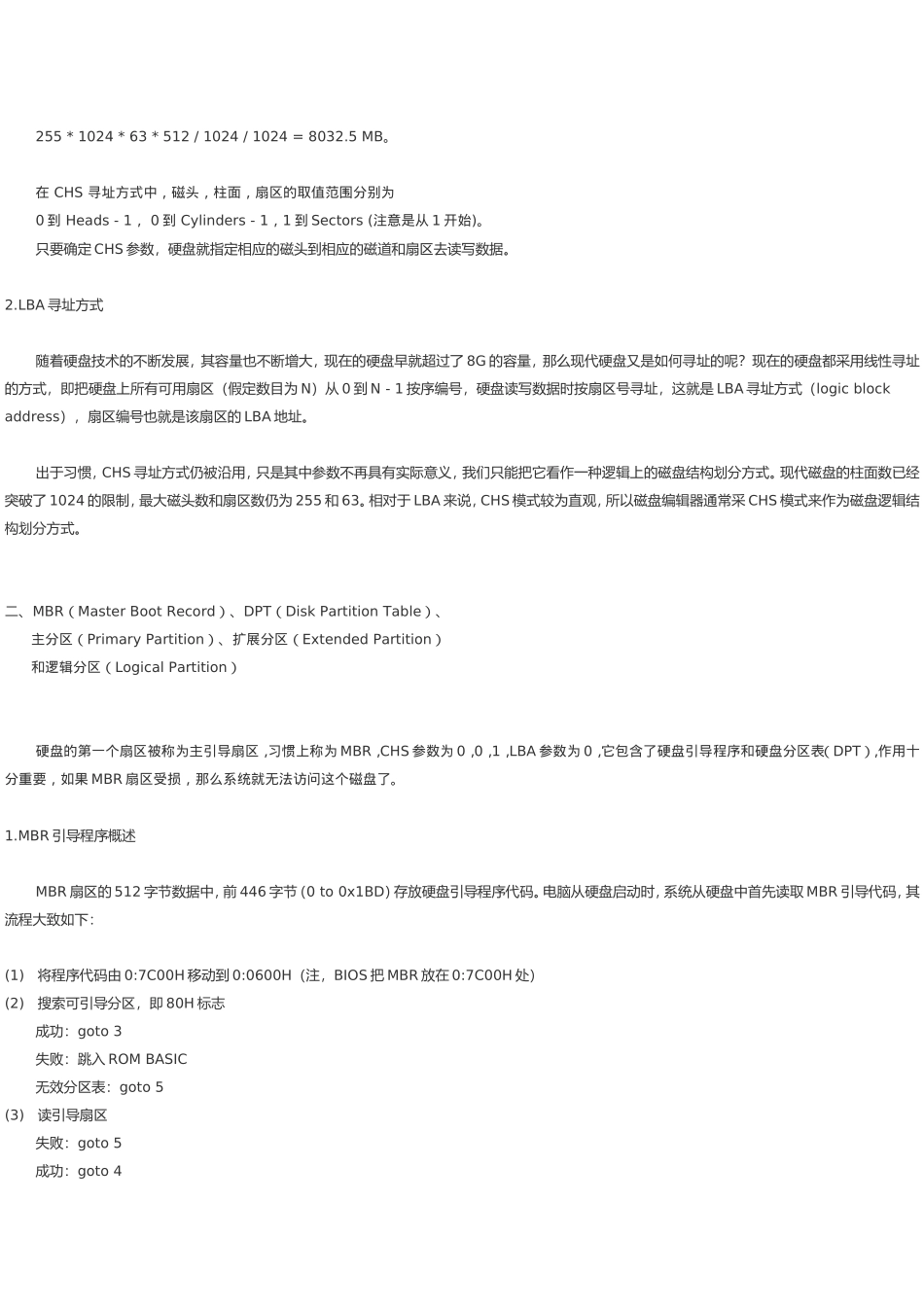 255 * 1024 * 63 * 512 / 1024 / 1024 = 8032.5 MB。

在 CHS 寻址方式中，磁头，柱面，扇区的取值范围分别为
0 到 Heads - 1， 0 到 Cylinders - 1，1 到 Sectors (注意是从 1 开始)。
只要确定 CHS 参数，硬盘就指定相应的磁头到相应的磁道和扇区去读写数据。

2.LBA 寻址方式

随着硬盘技术的不断发展，其容量也不断增大，现在的硬盘早就超过了 8G 的容量，那么现代硬盘又是如何寻址的呢？现在的硬盘都采用线性寻址的方式，即把硬盘上所有可用扇区（假定数目为 N）从 0 到 N - 1 按序编号，硬盘读写数据时按扇区号寻址，这就是 LBA 寻址方式（logic block address），扇区编号也就是该扇区的 LBA 地址。

出于习惯，CHS 寻址方式仍被沿用，只是其中参数不再具有实际意义，我们只能把它看作一种逻辑上的磁盘结构划分方式。现代磁盘的柱面数已经突破了 1024 的限制，最大磁头数和扇区数仍为 255 和 63。相对于 LBA 来说，CHS 模式较为直观，所以磁盘编辑器通常采 CHS 模式来作为磁盘逻辑结构划分方式。

二、MBR ( Master Boot Record ) 、DPT ( Disk Partition Table ) 、
主分区 ( Primary Partition ) 、扩展分区 ( Extended Partition )
和逻辑分区 ( Logical Partition )

硬盘的第一个扇区被称为主引导扇区 ,习惯上称为 MBR ,CHS 参数为 0 ,0 ,1 ,LBA 参数为 0 ,它包含了硬盘引导程序和硬盘分区表( DPT ) ,作用十分重要，如果 MBR 扇区受损，那么系统就无法访问这个磁盘了。

1.MBR 引导程序概述

MBR 扇区的 512 字节数据中，前 446 字节 (0 to 0x1BD) 存放硬盘引导程序代码。电脑从硬盘启动时，系统从硬盘中首先读取 MBR 引导代码，其流程大致如下：

(1)　将程序代码由 0:7C00H 移动到 0:0600H（注，BIOS 把 MBR 放在 0:7C00H 处）
(2)　搜索可引导分区，即 80H 标志
成功：goto 3
失败：跳入 ROM BASIC
无效分区表：goto 5
(3)　读引导扇区
失败：goto 5
成功：goto 4